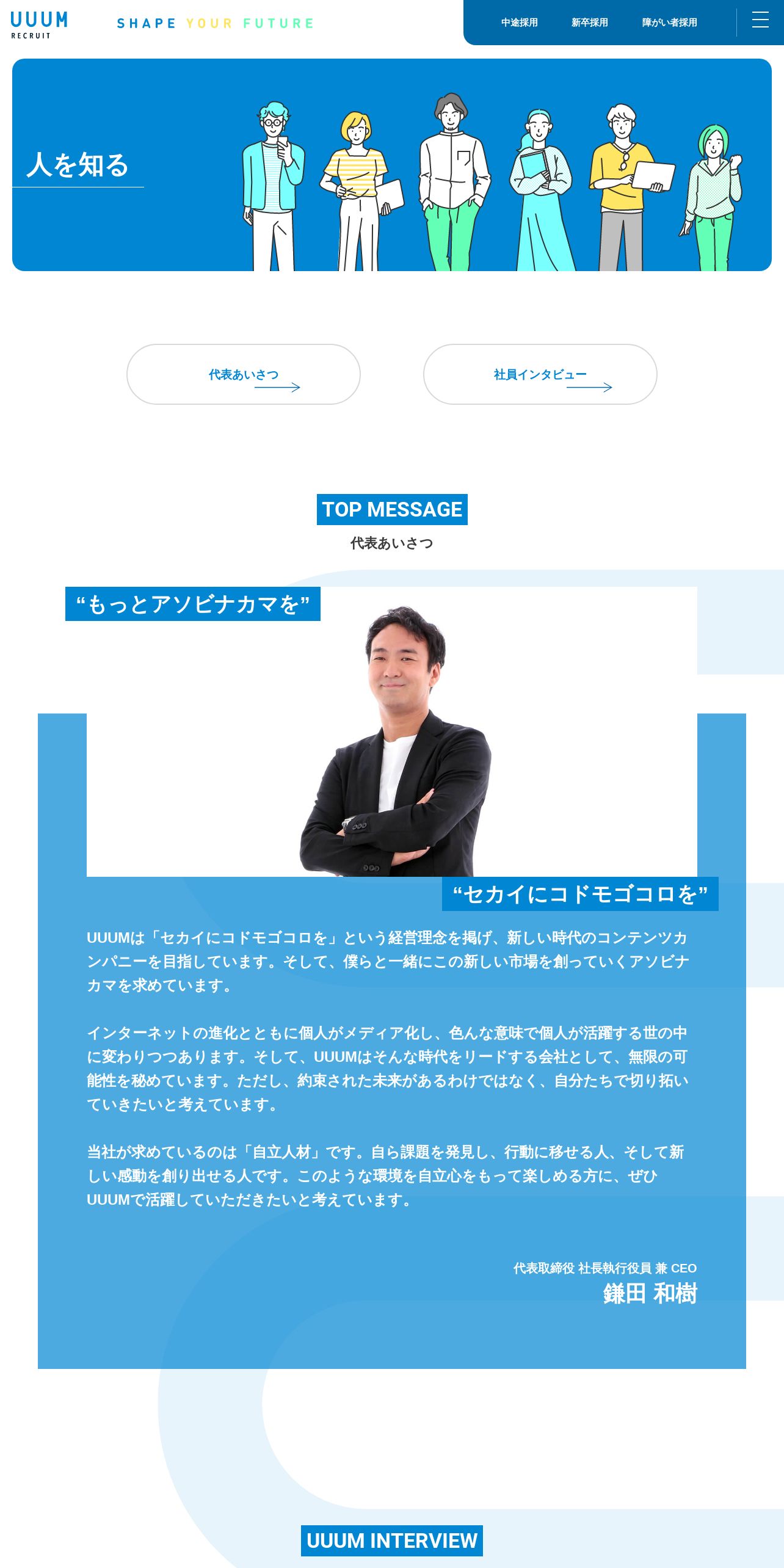 UUUM
RECRUIT

SHAPE YOUR FUTURE

中途採用 新卒採用 障がい者採用

人を知る

代表あいさつ

社員インタビュー

TOP MESSAGE

代表あいさつ

“もっとアソビナカマを”

“セカイにコドモゴコロを”

UUUMは「セカイにコドモゴコロを」という経営理念を掲げ、新しい時代のコンテンツカンパニーを目指しています。そして、僕らと一緒にこの新しい市場を創っていくアソビナカマを求めています。

インターネットの進化とともに個人がメディア化し、色んな意味で個人が活躍する世の中に変わりつつあります。そして、UUUMはそんな時代をリードする会社として、無限の可能性を秘めています。ただし、約束された未来があるわけではなく、自分たちで切り拓いていきたいと考えています。

当社が求めているのは「自立人材」です。自ら課題を発見し、行動に移せる人、そして新しい感動を創り出せる人です。このような環境を自立心をもって楽しめる方に、ぜひUUUMで活躍していただきたいと考えています。

代表取締役 社長執行役員 兼 CEO
鎌田 和樹

UUUM INTERVIEW